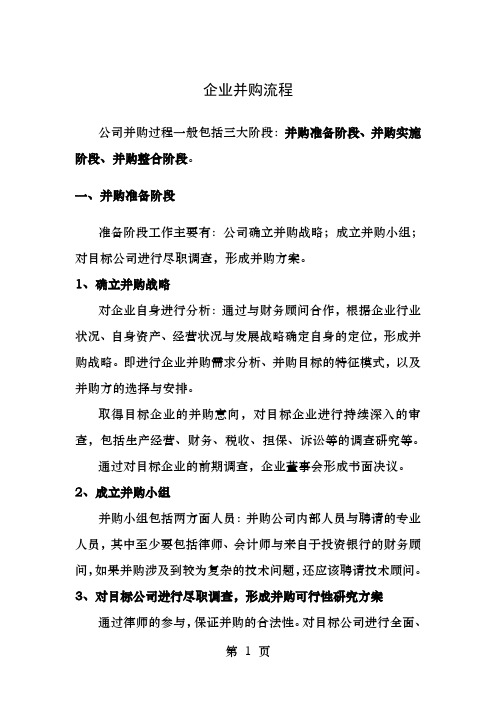 企业并购流程

公司并购过程一般包括三大阶段：并购准备阶段、并购实施阶段、并购整合阶段。

一、并购准备阶段

准备阶段工作主要有：公司确立并购战略；成立并购小组；对目标公司进行尽职调查，形成并购方案。

1、确立并购战略

对企业自身进行分析：通过与财务顾问合作，根据企业行业状况、自身资产、经营状况与发展战略确定自身的定位，形成并购战略。即进行企业并购需求分析、并购目标的特征模式，以及并购方的选择与安排。

取得目标企业的并购意向，对目标企业进行持续深入的审查，包括生产经营、财务、税收、担保、诉讼等的调查研究等。

通过对目标企业的前期调查，企业董事会形成书面决议。

2、成立并购小组

并购小组包括两方面人员：并购公司内部人员与聘请的专业人员，其中至少要包括律师、会计师与来自于投资银行的财务顾问，如果并购涉及到较为复杂的技术问题，还应该聘请技术顾问。

3、对目标公司进行尽职调查，形成并购可行性研究方案

通过律师的参与，保证并购的合法性。对目标公司进行全面、

第 1 页